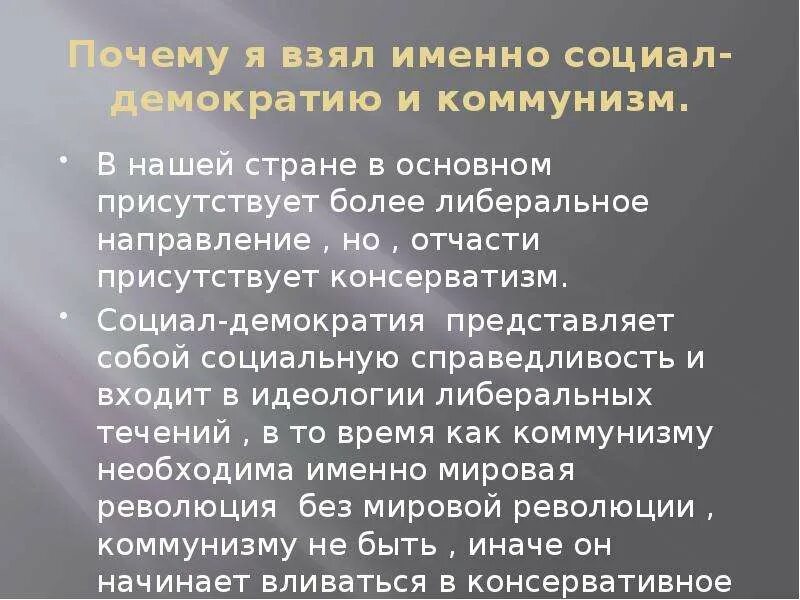 Почему я взял именно социал-демократию и коммунизм.

• В нашей стране в основном присутствует более либеральное направление , но , отчасти присутствует консерватизм.

• Социал-демократия представляет собой социальную справедливость и входит в идеологии либеральных течений , в то время как коммунизму необходима именно мировая революция без мировой революции , коммунизму не быть , иначе он начинает вливаться в консервативное